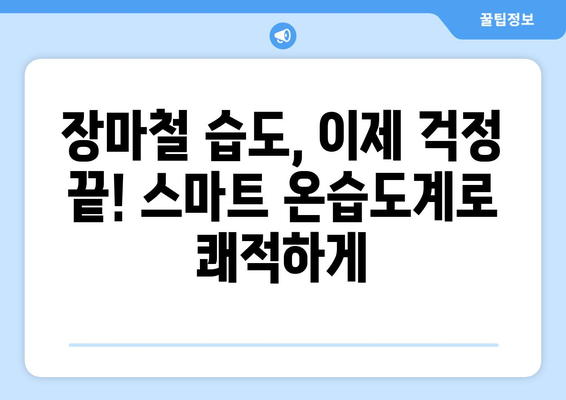 꿀팁정보

장마철 습도, 이제 걱정 끝! 스마트 온습도계로 쾌적하게